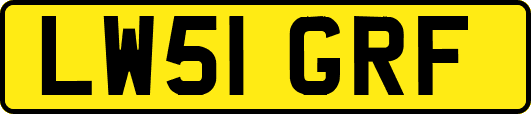 LW51 GRF